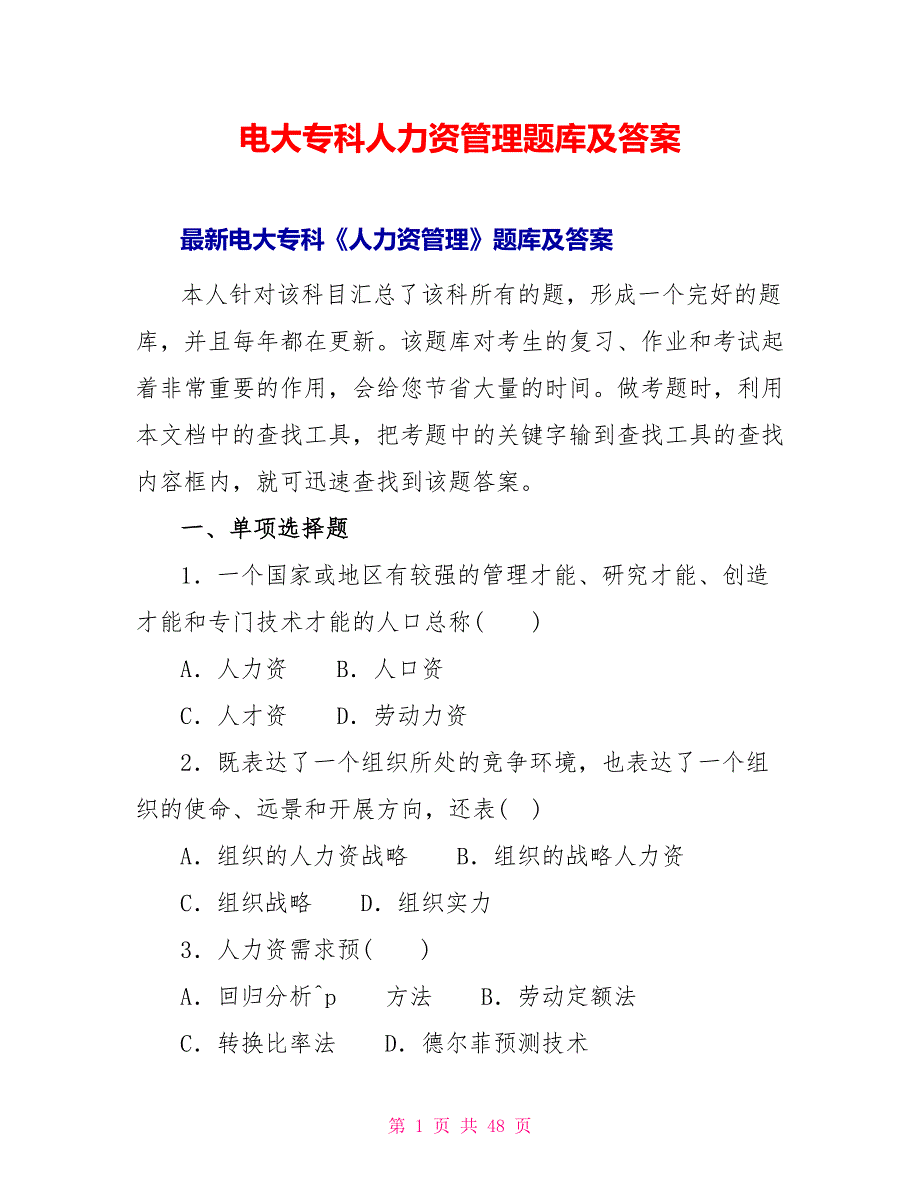 电大专科人力资管理题库及答案

最新电大专科《人力资管理》题库及答案

本人针对该科目汇总了该科所有的题，形成一个完好的题库，并且每年都在更新。该题库对考生的复习、作业和考试起着非常重要的作用，会给您节省大量的时间。做考题时，利用本文档中的查找工具，把考题中的关键字输到查找工具的查找内容框内，就可迅速查找到该题答案。

一、单项选择题

1．一个国家或地区有较强的管理才能、研究才能、创造才能和专门技术才能的人口总称(　　)

A．人力资　　B．人口资

C．人才资　　D．劳动力资

2．既表达了一个组织所处的竞争环境，也表达了一个组织的使命、远景和开展方向，还表(　)

A．组织的人力资战略　　B．组织的战略人力资

C．组织战略　　D．组织实力

3．人力资需求预(　　)

A．回归分析^p　　方法　　B．劳动定额法

C．转换比率法　　D．德尔菲预测技术

第 1 页 共 48 页